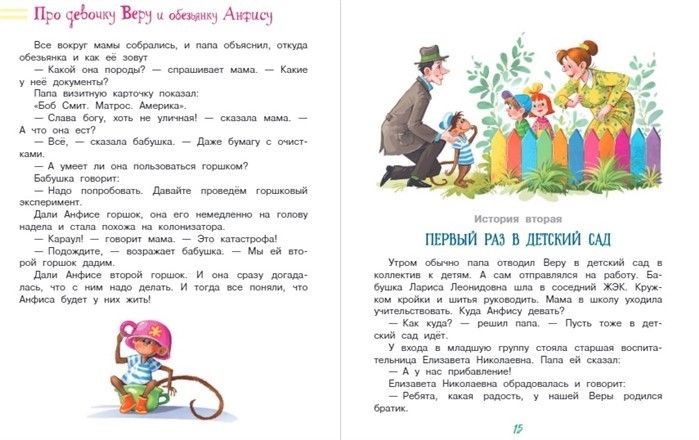 Про девочку Веру и обезьянку Анфису

Все вокруг мамы собрались, и папа объяснил, откуда обезьянка и как её зовут

— Какой она породы? — спрашивает мама. — Какие у неё документы?

Папа визитную карточку показал:

«Боб Смит. Матрос. Америка».

— Слава богу, хоть не уличная! — сказала мама. — А что она ест?

— Всё, — сказала бабушка. — Даже бумагу с очистками.

— А умеет ли она пользоваться горшком?

Бабушка говорит:

— Надо попробовать. Давайте проведём горшковый эксперимент.

Дали Анфисе горшок, она его немедленно на голову надела и стала похожа на колонизатора.

— Караул! — говорит мама. — Это катастрофа!

— Подождите, — возражает бабушка. — Мы ей второй горшок дадим.

Дали Анфисе второй горшок. И она сразу догадалась, что с ним надо делать. И тогда все поняли, что Анфиса будет у них жить!

История вторая

ПЕРВЫЙ РАЗ В ДЕТСКИЙ САД

Утром обычно папа отводил Веру в детский сад в коллектив к детям. А сам отправлялся на работу. Бабушка Лариса Леонидовна шла в соседний ЖЭК. Кружком кройки и шитья руководить. Мама в школу уходила учительствовать. Куда Анфису девать?

— Как куда? — решил папа. — Пусть тоже в детский сад идёт.

У входа в младшую группу стояла старшая воспитательница Елизавета Николаевна. Папа ей сказал:

— А у нас прибавление!

Елизавета Николаевна обрадовалась и говорит:

— Ребята, какая радость, у нашей Веры родился братик.

15